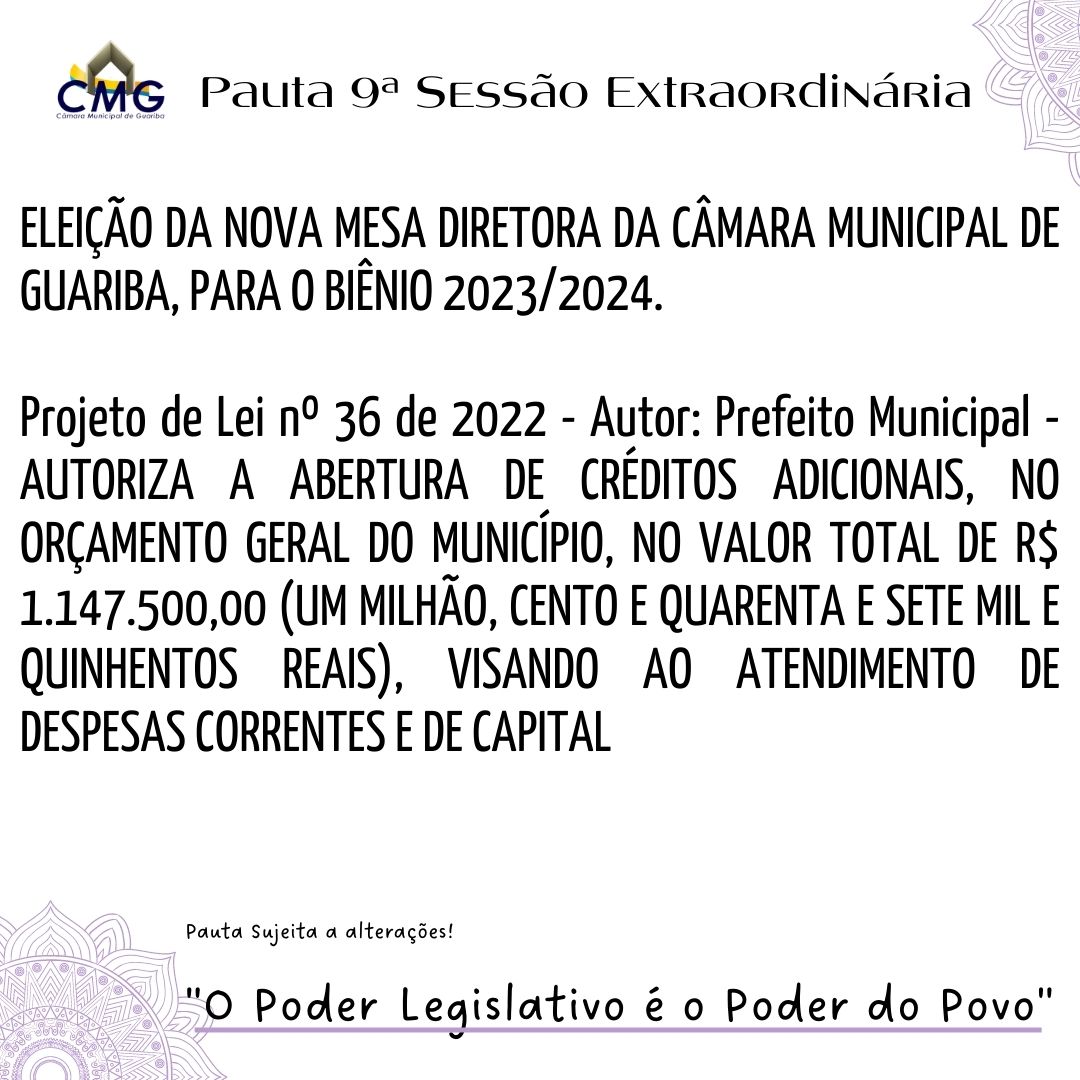 CMG
Câmara Municipal de Guariba

Pauta 9ª Sessão Extraordinária

ELEIÇÃO DA NOVA MESA DIRETORA DA CÂMARA MUNICIPAL DE GUARIBA, PARA O BIÊNIO 2023/2024.

Projeto de Lei nº 36 de 2022 - Autor: Prefeito Municipal - AUTORIZA A ABERTURA DE CRÉDITOS ADICIONAIS, NO ORÇAMENTO GERAL DO MUNICÍPIO, NO VALOR TOTAL DE R$ 1.147.500,00 (UM MILHÃO, CENTO E QUARENTA E SETE MIL E QUINHENTOS REAIS), VISANDO AO ATENDIMENTO DE DESPESAS CORRENTES E DE CAPITAL

Pauta Sujeita a alterações!

"O Poder Legislativo é o Poder do Povo"